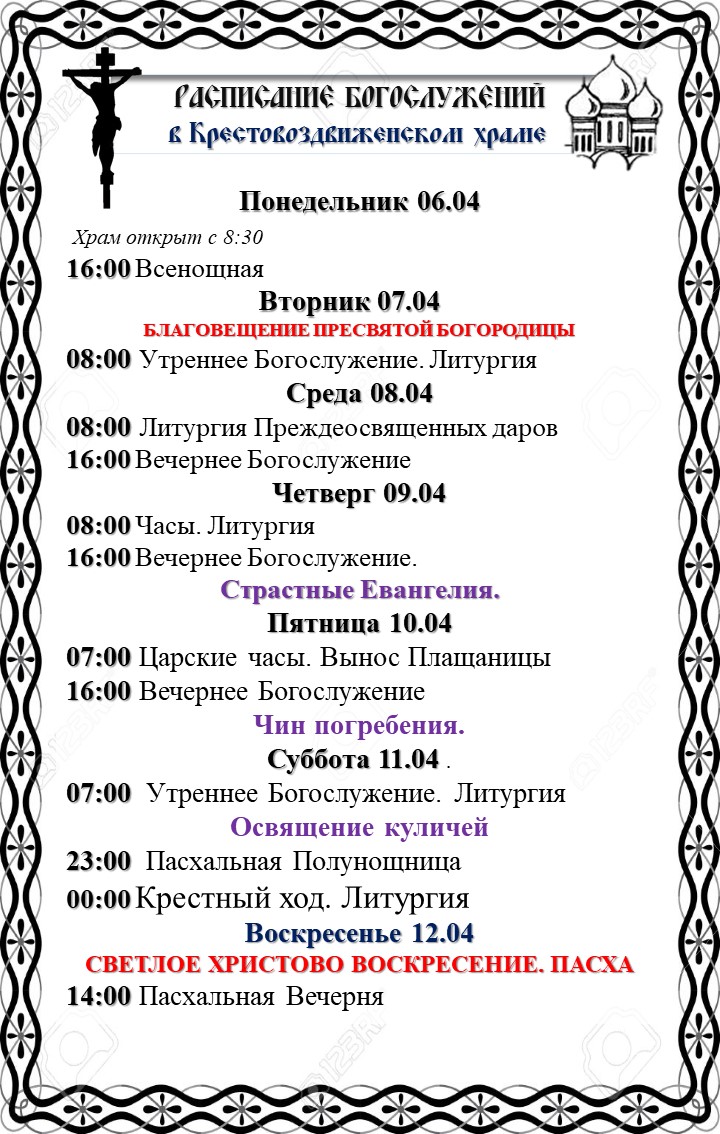 РАСПИСАНИЕ БОГОСЛУЖЕНИЙ
в Крестовоздвиженском храме

Понедельник 06.04

Храм открыт с 8:30

16:00 Всенощная

Вторник 07.04

БЛАГОВЕЩЕНИЕ ПРЕСВЯТОЙ БОГОРОДИЦЫ

08:00 Утреннее Богослужение. Литургия

Среда 08.04

08:00 Литургия Преждеосвященных даров

16:00 Вечернее Богослужение

Четверг 09.04

08:00 Часы. Литургия

16:00 Вечернее Богослужение.

Страстные Евангелия.

Пятница 10.04

07:00 Царские часы. Вынос Плащаницы

16:00 Вечернее Богослужение

Чин погребения.

Суббота 11.04 .

07:00 Утреннее Богослужение. Литургия

Освящение куличей

23:00 Пасхальная Полунощница

00:00 Крестный ход. Литургия

Воскресенье 12.04

СВЕТЛОЕ ХРИСТОВО ВОСКРЕСЕНИЕ. ПАСХА

14:00 Пасхальная Вечерня